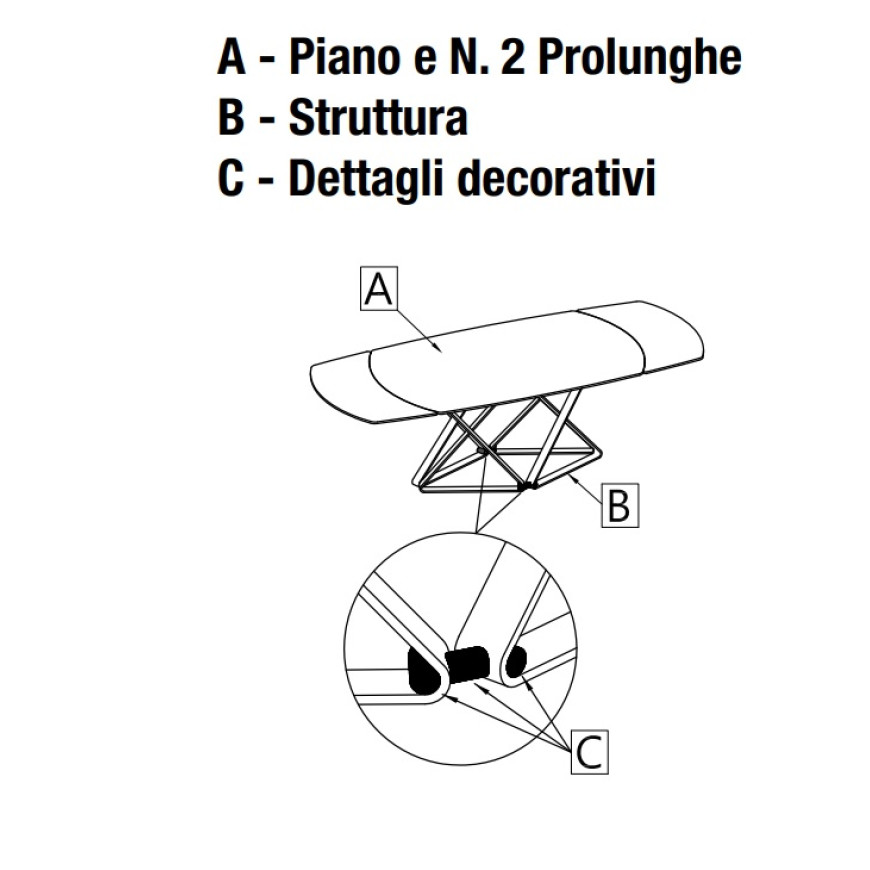 A - Piano e N. 2 Prolunghe
B - Struttura
C - Dettagli decorativi

A

B

C